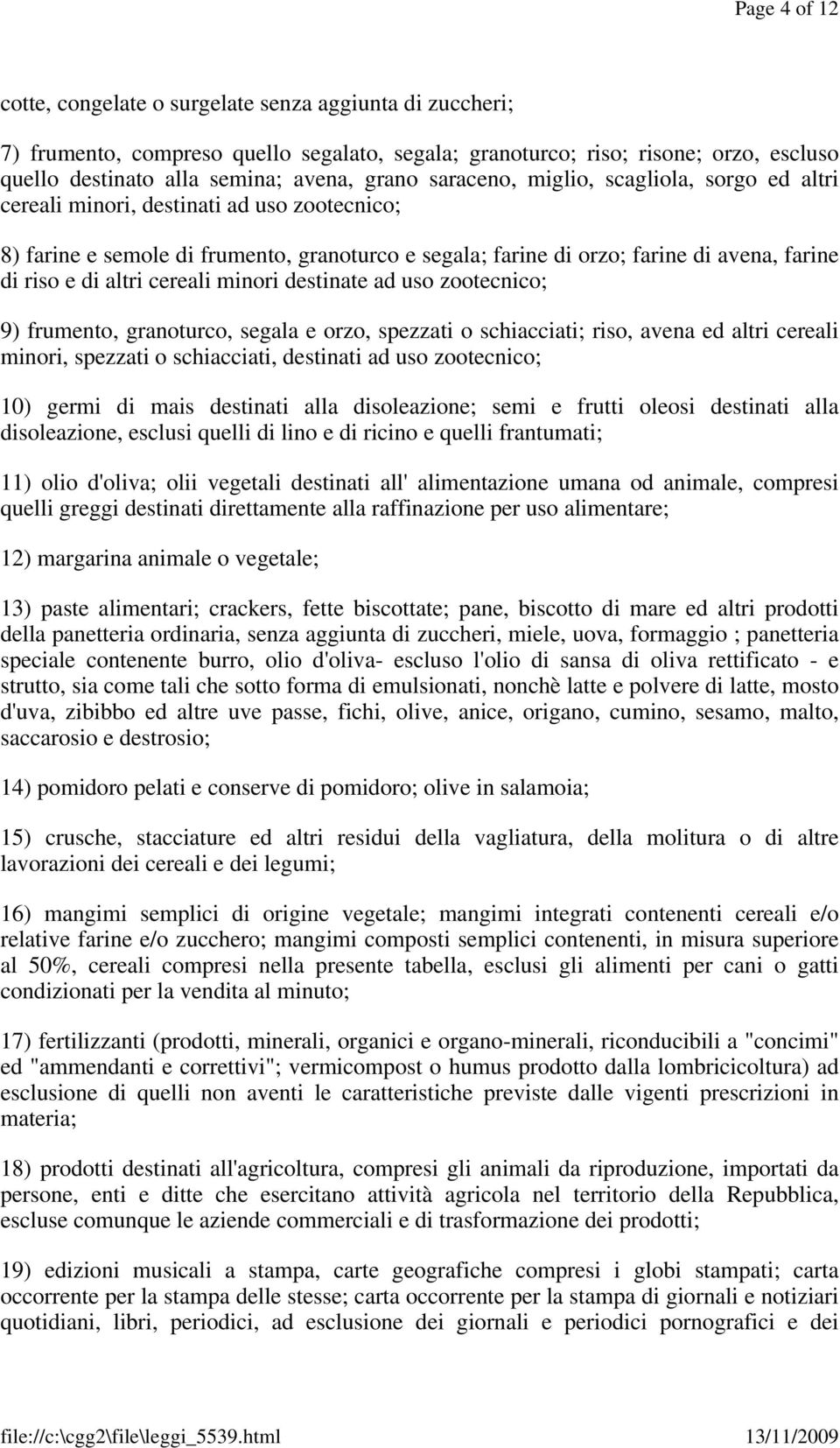 Page 4 of 12

cotte, congelate o surgelate senza aggiunta di zuccheri;

7) frumento, compreso quello segalato, segala; granoturco; riso; risone; orzo, escluso quello destinato alla semina; avena, grano saraceno, miglio, scagliola, sorgo ed altri cereali minori, destinati ad uso zootecnico;

8) farine e semole di frumento, granoturco e segala; farine di orzo; farine di avena, farine di riso e di altri cereali minori destinate ad uso zootecnico;

9) frumento, granoturco, segala e orzo, spezzati o schiacciati; riso, avena ed altri cereali minori, spezzati o schiacciati, destinati ad uso zootecnico;

10) germi di mais destinati alla disoleazione; semi e frutti oleosi destinati alla disoleazione, esclusi quelli di lino e di ricino e quelli frantumati;

11) olio d'oliva; olii vegetali destinati all' alimentazione umana od animale, compresi quelli greggi destinati direttamente alla raffinazione per uso alimentare;

12) margarina animale o vegetale;

13) paste alimentari; crackers, fette biscottate; pane, biscotto di mare ed altri prodotti della panetteria ordinaria, senza aggiunta di zuccheri, miele, uova, formaggio ; panetteria speciale contenente burro, olio d'oliva- escluso l'olio di sansa di oliva rettificato - e strutto, sia come tali che sotto forma di emulsionati, nonchè latte e polvere di latte, mosto d'uva, zibibbo ed altre uve passe, fichi, olive, anice, origano, cumino, sesamo, malto, saccarosio e destrosio;

14) pomidoro pelati e conserve di pomidoro; olive in salamoia;

15) crusche, stacciature ed altri residui della vagliatura, della molitura o di altre lavorazioni dei cereali e dei legumi;

16) mangimi semplici di origine vegetale; mangimi integrati contenenti cereali e/o relative farine e/o zucchero; mangimi composti semplici contenenti, in misura superiore al 50%, cereali compresi nella presente tabella, esclusi gli alimenti per cani o gatti condizionati per la vendita al minuto;

17) fertilizzanti (prodotti, minerali, organici e organo-minerali, riconducibili a "concimi" ed "ammendanti e correttivi"; vermicompost o humus prodotto dalla lombricicoltura) ad esclusione di quelli non aventi le caratteristiche previste dalle vigenti prescrizioni in materia;

18) prodotti destinati all'agricoltura, compresi gli animali da riproduzione, importati da persone, enti e ditte che esercitano attività agricola nel territorio della Repubblica, escluse comunque le aziende commerciali e di trasformazione dei prodotti;

19) edizioni musicali a stampa, carte geografiche compresi i globi stampati; carta occorrente per la stampa delle stesse; carta occorrente per la stampa di giornali e notiziari quotidiani, libri, periodici, ad esclusione dei giornali e periodici pornografici e dei

file://c:\cgg2\file\leggi_5539.html 13/11/2009